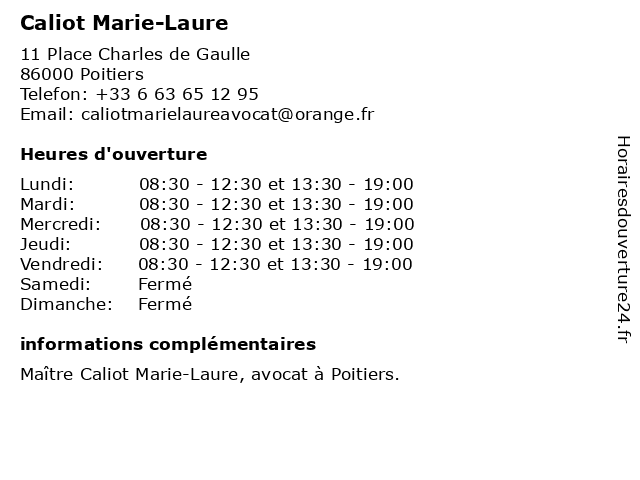 Caliot Marie-Laure

11 Place Charles de Gaulle
86000 Poitiers
Telefon: +33 6 63 65 12 95
Email: caliotmarielaureavocat@orange.fr

Heures d'ouverture

| | |
|---|---|
| Lundi: | 08:30 - 12:30 et 13:30 - 19:00 |
| Mardi: | 08:30 - 12:30 et 13:30 - 19:00 |
| Mercredi: | 08:30 - 12:30 et 13:30 - 19:00 |
| Jeudi: | 08:30 - 12:30 et 13:30 - 19:00 |
| Vendredi: | 08:30 - 12:30 et 13:30 - 19:00 |
| Samedi: | Fermé |
| Dimanche: | Fermé |

informations complémentaires

Maître Caliot Marie-Laure, avocat à Poitiers.

Horairesdouverture24.fr